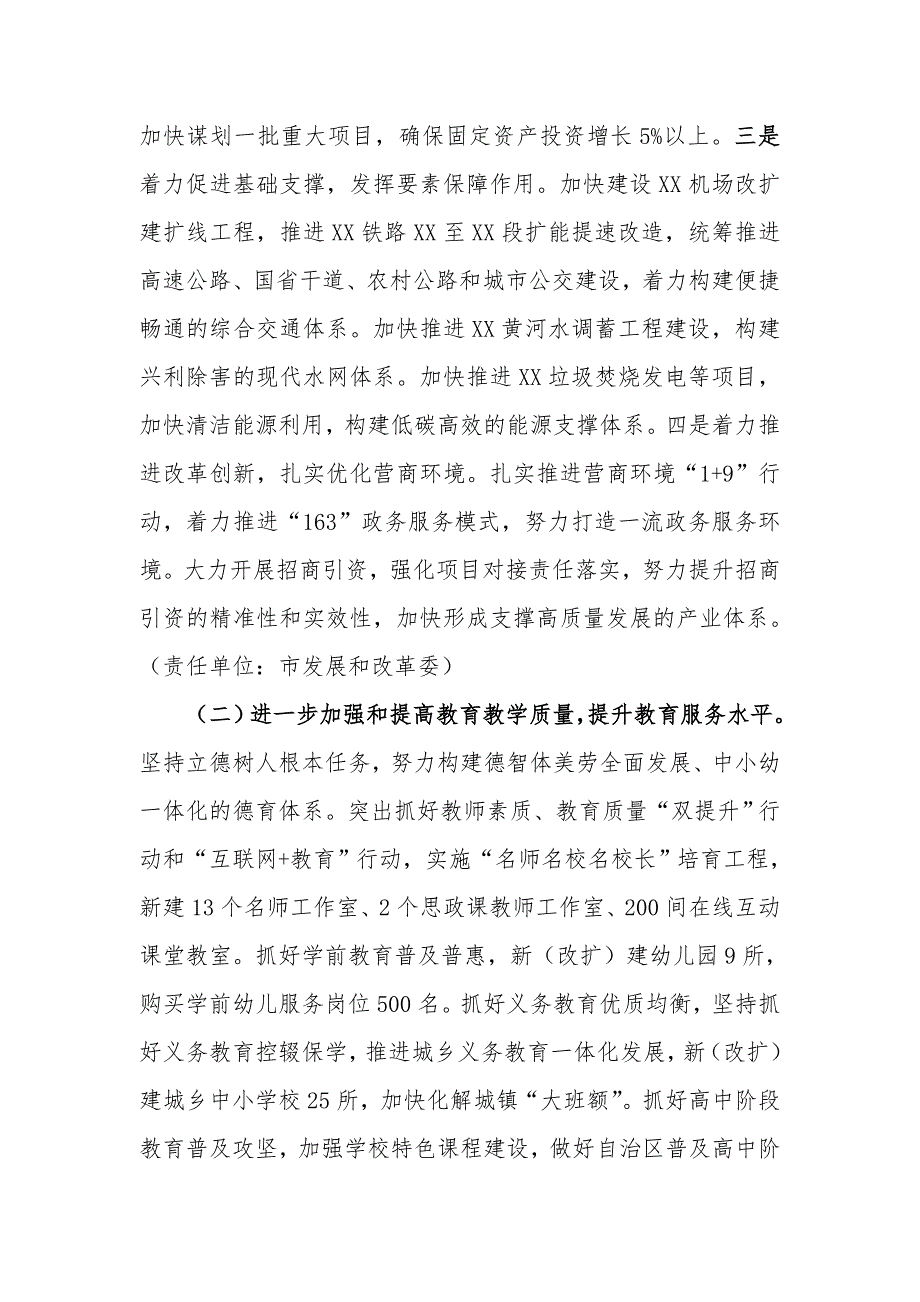 加快谋划一批重大项目，确保固定资产投资增长5%以上。三是着力促进基础支撑，发挥要素保障作用。加快建设XX机场改扩建扩线工程，推进XX铁路XX至XX段扩能提速改造，统筹推进高速公路、国省干道、农村公路和城市公交建设，着力构建便捷畅通的综合交通体系。加快推进XX黄河水调蓄工程建设，构建兴利除害的现代水网体系。加快推进XX垃圾焚烧发电等项目，加快清洁能源利用，构建低碳高效的能源支撑体系。四是着力推进改革创新，扎实优化营商环境。扎实推进营商环境“1+9”行动，着力推进“163”政务服务模式，努力打造一流政务服务环境。大力开展招商引资，强化项目对接责任落实，努力提升招商引资的精准性和实效性，加快形成支撑高质量发展的产业体系。（责任单位：市发展和改革委）

（二）进一步加强和提高教育教学质量，提升教育服务水平。坚持立德树人根本任务，努力构建德智体美劳全面发展、中小幼一体化的德育体系。突出抓好教师素质、教育质量“双提升”行动和“互联网+教育”行动，实施“名师名校名校长”培育工程，新建13个名师工作室、2个思政课教师工作室、200间在线互动课堂教室。抓好学前教育普及普惠，新（改扩）建幼儿园9所，购买学前幼儿服务岗位500名。抓好义务教育优质均衡，坚持抓好义务教育控辍保学，推进城乡义务教育一体化发展，新（改扩）建城乡中小学校25所，加快化解城镇“大班额”。抓好高中阶段教育普及攻坚，加强学校特色课程建设，做好自治区普及高中阶